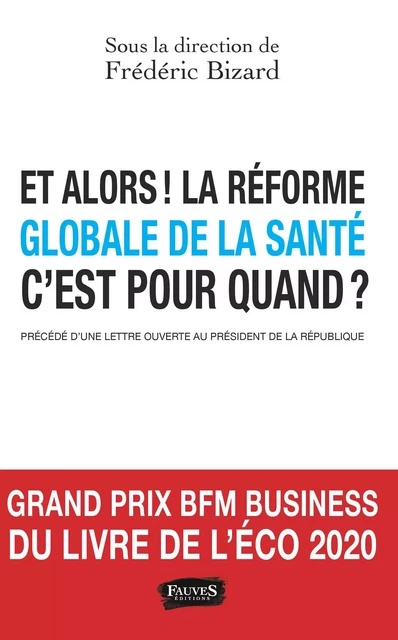 Sous la direction de
Frédéric Bizard

ET ALORS ! LA RÉFORME GLOBALE DE LA SANTÉ C'EST POUR QUAND ?

PRÉCÉDÉ D'UNE LETTRE OUVERTE AU PRÉSIDENT DE LA RÉPUBLIQUE

GRAND PRIX BFM BUSINESS DU LIVRE DE L'ÉCO 2020

FAUVES
ÉDITIONS